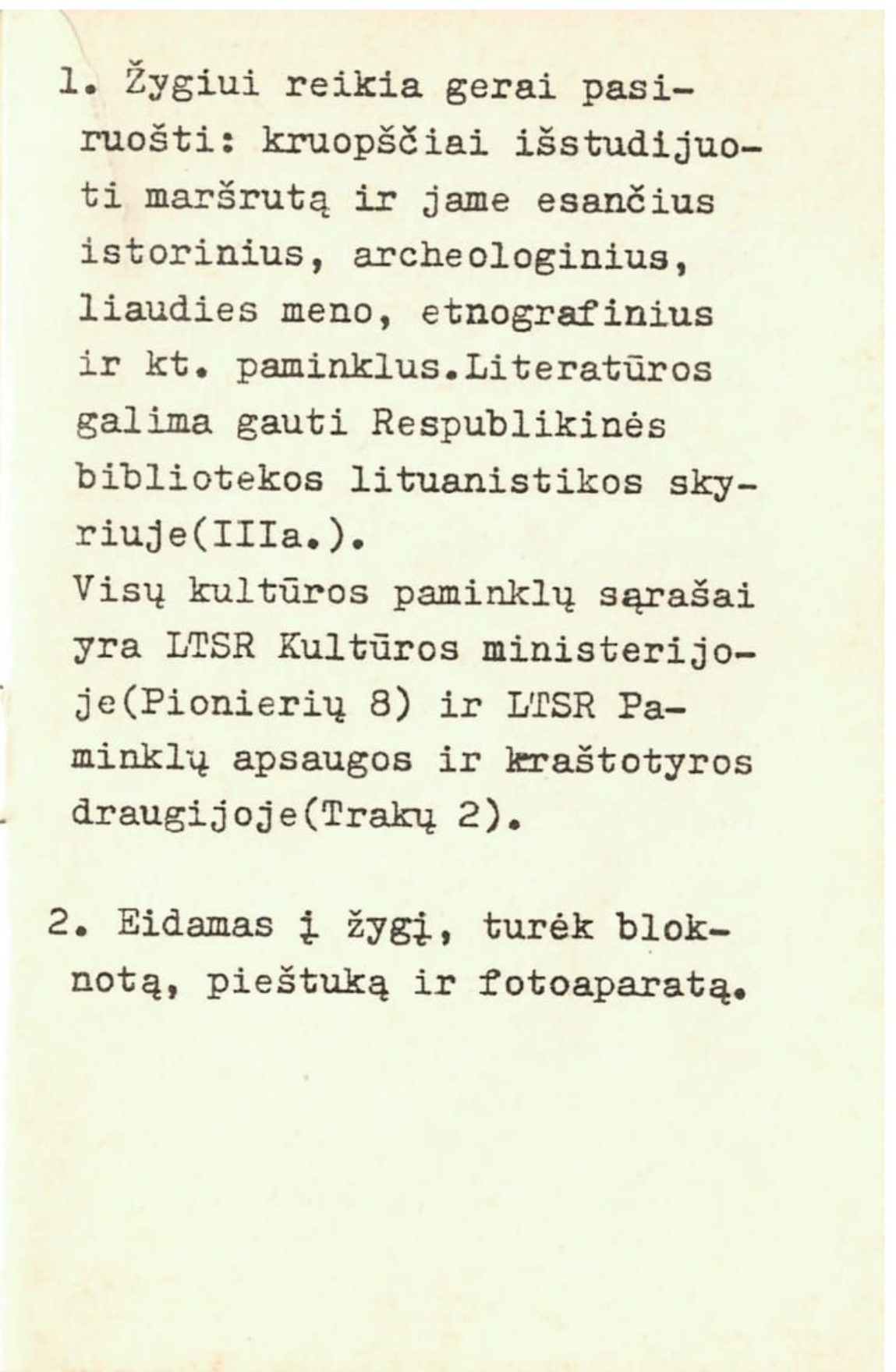 1. Žygiui reikia gerai pasiruošti: kruopščiai išstudijuoti maršrutą ir jame esančius istorinius, archeologinius, liaudies meno, etnografinius ir kt. paminklus.Literatūros galima gauti Respublikinės bibliotekos lituanistikos skyriuje(IIIa.).
Visų kultūros paminklų sąrašai yra LTSR Kultūros ministerijoje(Pionierių 8) ir LTSR Paminklų apsaugos ir kraštotyros draugijoje(Trakų 2).

2. Eidamas į žygį, turėk bloknotą, pieštuką ir fotoaparatą.